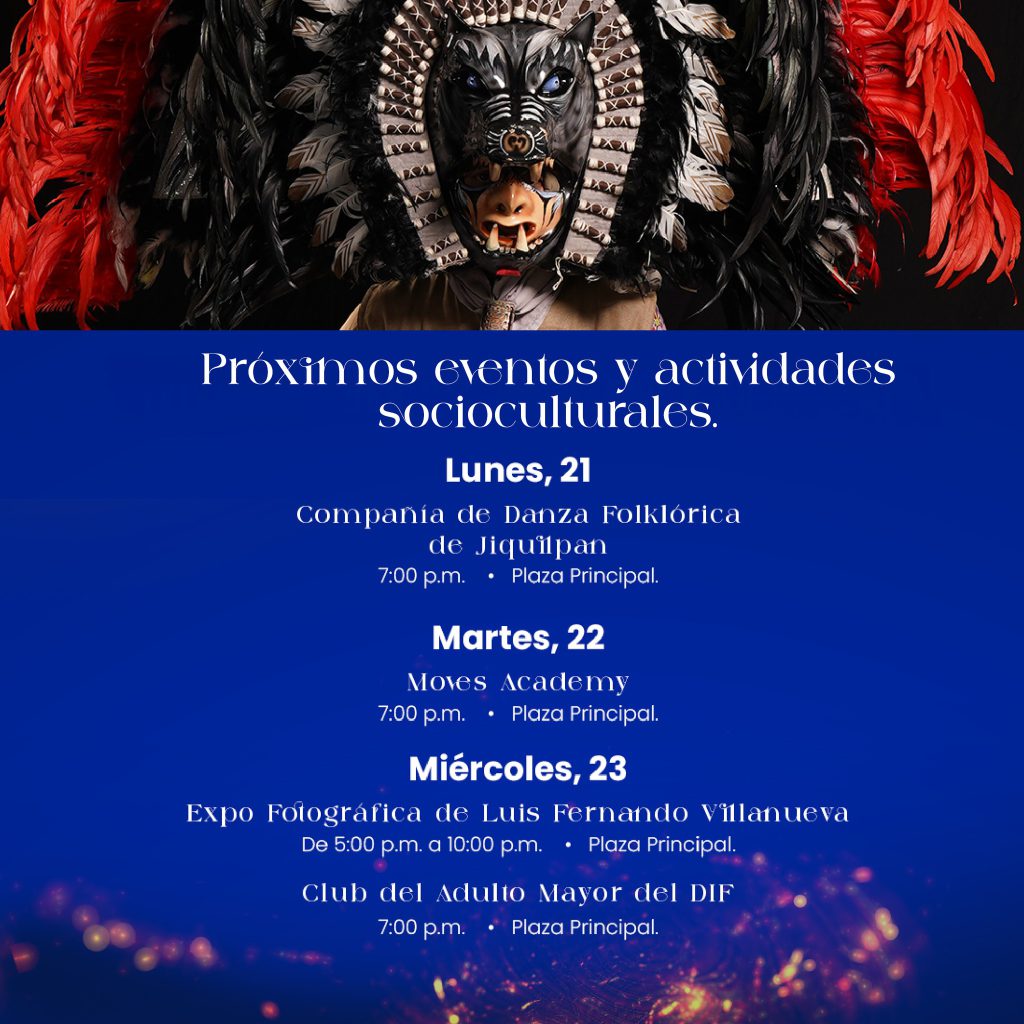 Próximos eventos y actividades socioculturales.

Lunes, 21

Compañía de Danza Folklórica de Jiquilpan

7:00 p.m. • Plaza Principal.

Martes, 22

Moves Academy

7:00 p.m. • Plaza Principal.

Miércoles, 23

Expo Fotográfica de Luis Fernando Villanueva

De 5:00 p.m. a 10:00 p.m. • Plaza Principal.

Club del Adulto Mayor del DIF

7:00 p.m. • Plaza Principal.